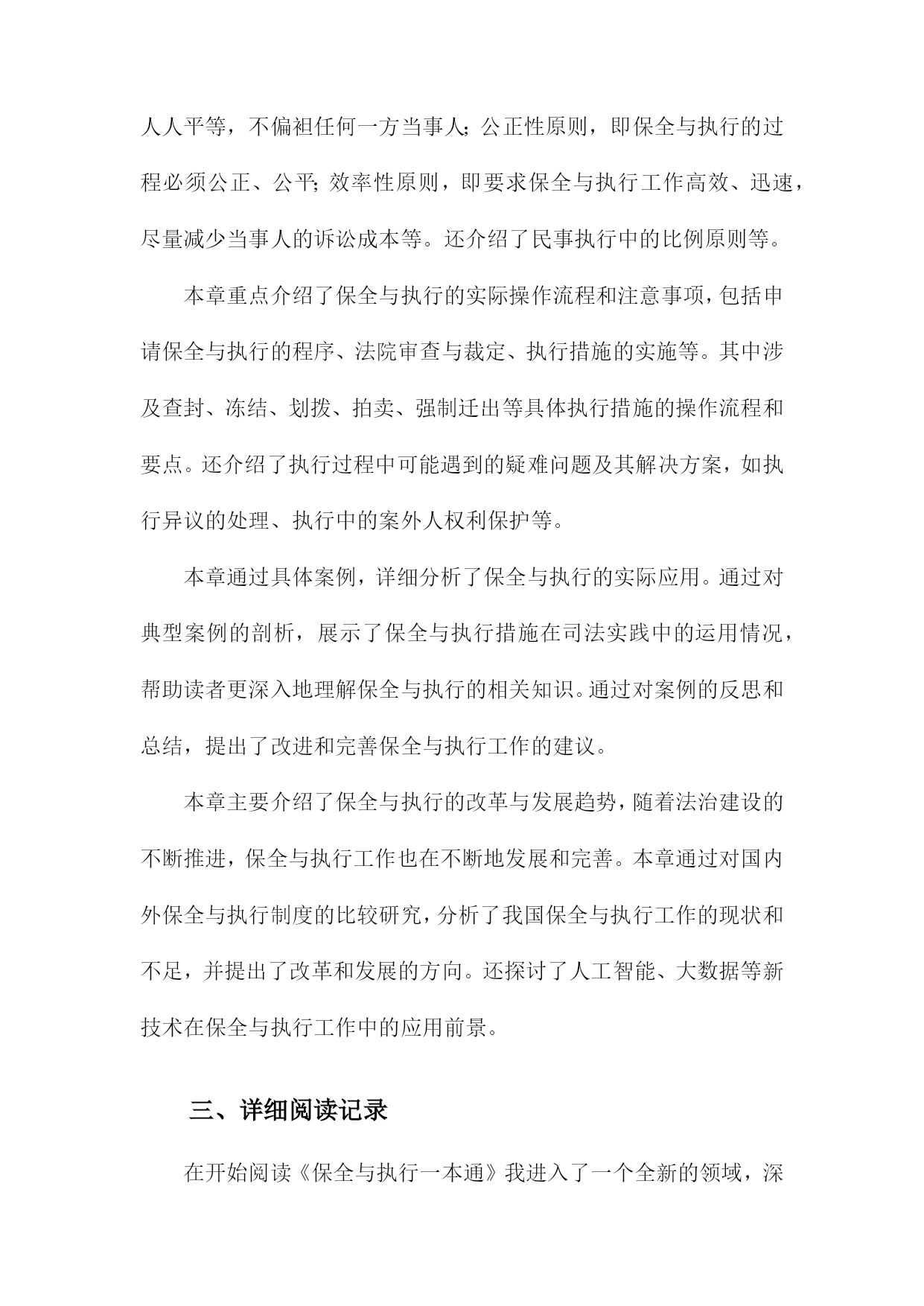 人人平等，不偏袒任何一方当事人；公正性原则，即保全与执行的过程必须公正、公平；效率性原则，即要求保全与执行工作高效、迅速，尽量减少当事人的诉讼成本等。还介绍了民事执行中的比例原则等。

本章重点介绍了保全与执行的实际操作流程和注意事项，包括申请保全与执行的程序、法院审查与裁定、执行措施的实施等。其中涉及查封、冻结、划拨、拍卖、强制迁出等具体执行措施的操作流程和要点。还介绍了执行过程中可能遇到的疑难问题及其解决方案，如执行异议的处理、执行中的案外人权利保护等。

本章通过具体案例，详细分析了保全与执行的实际应用。通过对典型案例的剖析，展示了保全与执行措施在司法实践中的运用情况，帮助读者更深入地理解保全与执行的相关知识。通过对案例的反思和总结，提出了改进和完善保全与执行工作的建议。

本章主要介绍了保全与执行的改革与发展趋势，随着法治建设的不断推进，保全与执行工作也在不断地发展和完善。本章通过对国内外保全与执行制度的比较研究，分析了我国保全与执行工作的现状和不足，并提出了改革和发展的方向。还探讨了人工智能、大数据等新技术在保全与执行工作中的应用前景。

三、详细阅读记录

在开始阅读《保全与执行一本通》我进入了一个全新的领域，深